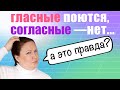 гласные поются, согласные —нет...

а это правда?